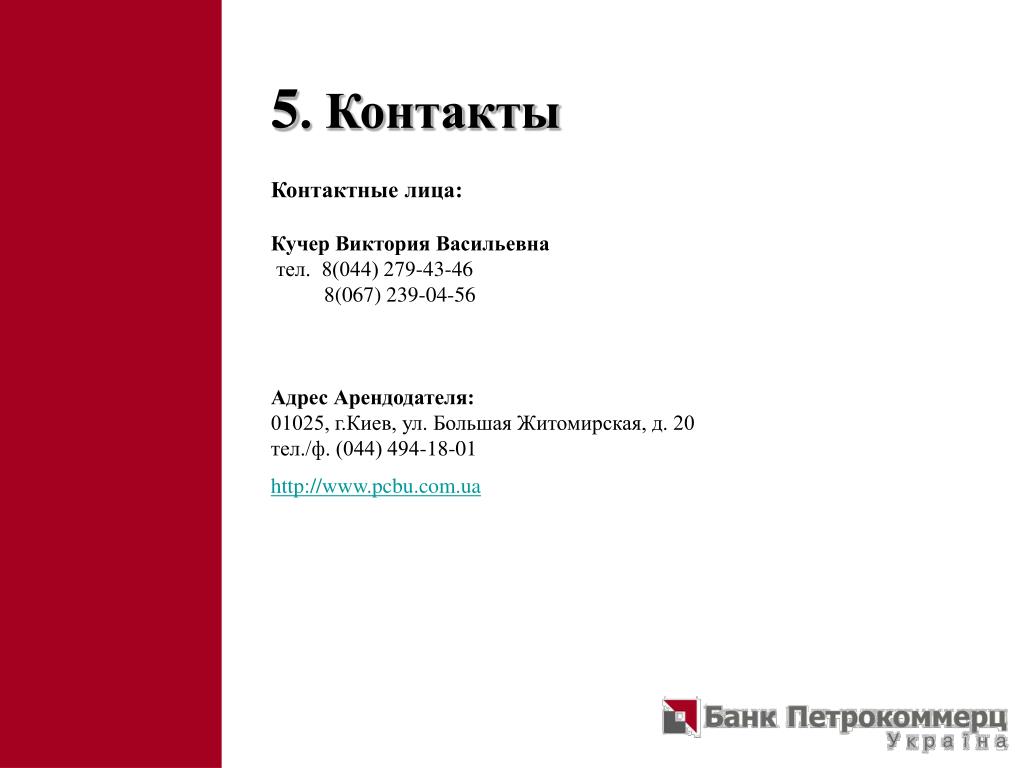 5. Контакты

Контактные лица:

Кучер Виктория Васильевна
тел. 8(044) 279-43-46
8(067) 239-04-56

Адрес Арендодателя:
01025, г.Киев, ул. Большая Житомирская, д. 20
тел./ф. (044) 494-18-01

http://www.pcbu.com.ua

Банк Петрокоммерц
Україна